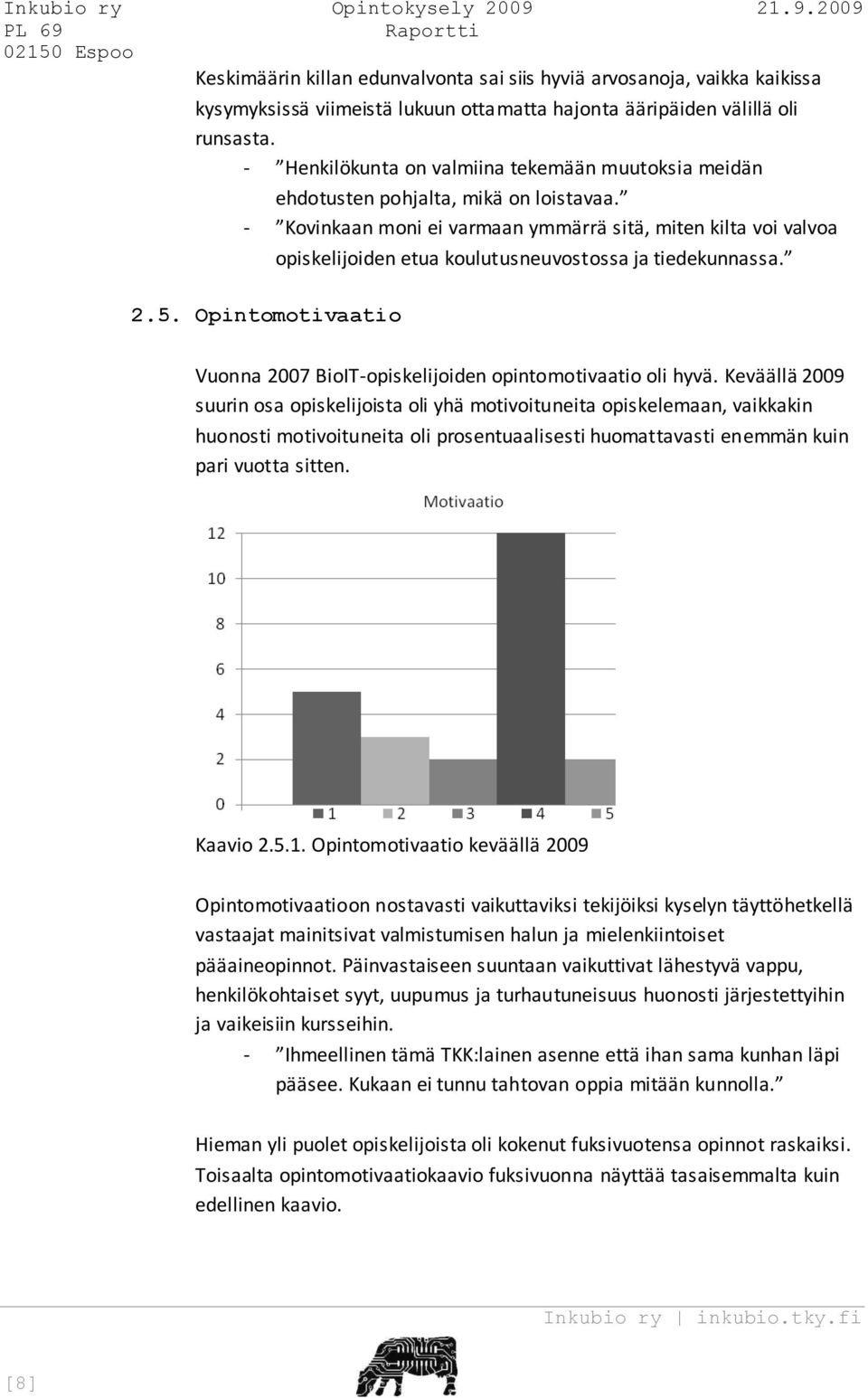 Inkubio ry
PL 69
02150 Espoo

Opintokysely 2009
Raportti

21.9.2009

Keskimäärin killan edunvalvonta sai siis hyviä arvosanoja, vaikka kaikissa kysymyksissä viimeistä lukuun ottamatta hajonta ääripäiden välillä oli runsasta.

- ”Henkilökunta on valmiina tekemään muutoksia meidän ehdotusten pohjalta, mikä on loistavaa.”
- ”Kovinkaan moni ei varmaan ymmärrä sitä, miten kilta voi valvoa opiskelijoiden etua koulutusneuvostossa ja tiedekunnassa.”

2.5. Opintomotivaatio

Vuonna 2007 BioIT-opiskelijoiden opintomotivaatio oli hyvä. Keväällä 2009 suurin osa opiskelijoista oli yhä motivoituneita opiskelemaan, vaikkakin huonosti motivoituneita oli prosentuaalisesti huomattavasti enemmän kuin pari vuotta sitten.

Motivaatio

12
10
8
6
4
2
0

1 2 3 4 5

Kaavio 2.5.1. Opintomotivaatio keväällä 2009

Opintomotivaatioon nostavasti vaikuttaviksi tekijöiksi kyselyn täyttöhetkellä vastaajat mainitsivat valmistumisen halun ja mielenkiintoiset pääaineopinnot. Päinvastaiseen suuntaan vaikuttivat lähestyvä vappu, henkilökohtaiset syyt, uupumus ja turhautuneisuus huonosti järjestettyihin ja vaikeisiin kursseihin.

- ”Ihmeellinen tämä TKK:lainen asenne että ihan sama kunhan läpi pääsee. Kukaan ei tunnu tahtovan oppia mitään kunnolla.”

Hieman yli puolet opiskelijoista oli kokenut fuksivuotensa opinnot raskaiksi. Toisaalta opintomotivaatiokaavio fuksivuonna näyttää tasaisemmalta kuin edellinen kaavio.

Inkubio ry | inkubio.tky.fi

[8]